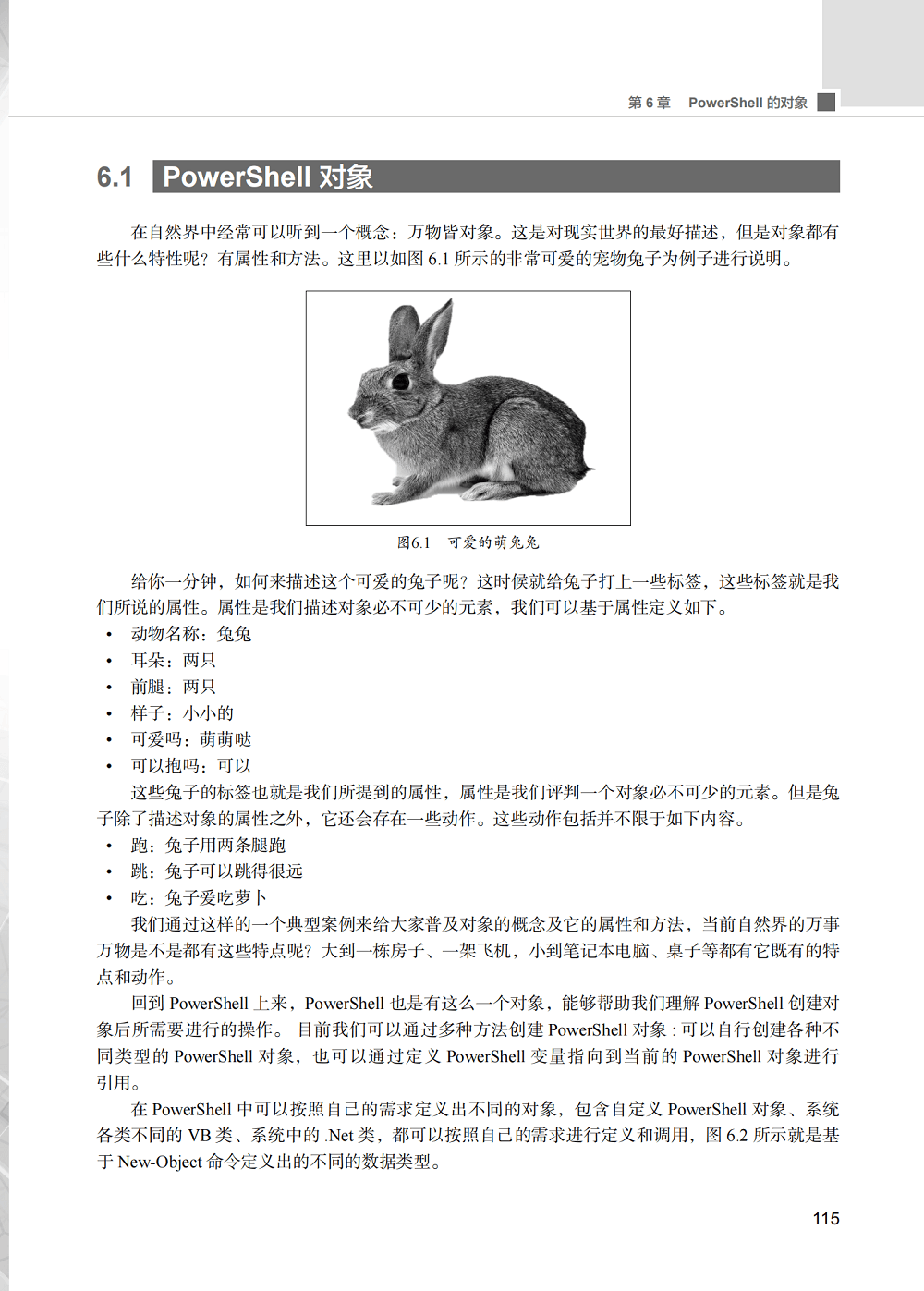 第 6 章　PowerShell 的对象

6.1 PowerShell 对象

在自然界中经常可以听到一个概念：万物皆对象。这是对现实世界的最好描述，但是对象都有些什么特性呢？有属性和方法。这里以如图 6.1 所示的非常可爱的宠物兔子为例子进行说明。

图6.1　可爱的萌兔兔

给你一分钟，如何来描述这个可爱的兔子呢？这时候就给兔子打上一些标签，这些标签就是我们所说的属性。属性是我们描述对象必不可少的元素，我们可以基于属性定义如下。

• 动物名称：兔兔
• 耳朵：两只
• 前腿：两只
• 样子：小小的
• 可爱吗：萌萌哒
• 可以抱吗：可以

这些兔子的标签也就是我们所提到的属性，属性是我们评判一个对象必不可少的元素。但是兔子除了描述对象的属性之外，它还会存在一些动作。这些动作包括并不限于如下内容。

• 跑：兔子用两条腿跑
• 跳：兔子可以跳得很远
• 吃：兔子爱吃萝卜

我们通过这样的一个典型案例来给大家普及对象的概念及它的属性和方法，当前自然界的万事万物是不是都有这些特点呢？大到一栋房子、一架飞机，小到笔记本电脑、桌子等都有它既有的特点和动作。

回到 PowerShell 上来，PowerShell 也是有这么一个对象，能够帮助我们理解 PowerShell 创建对象后所需要进行的操作。 目前我们可以通过多种方法创建 PowerShell 对象 : 可以自行创建各种不同类型的 PowerShell 对象，也可以通过定义 PowerShell 变量指向到当前的 PowerShell 对象进行引用。

在 PowerShell 中可以按照自己的需求定义出不同的对象，包含自定义 PowerShell 对象、系统各类不同的 VB 类、系统中的 .Net 类，都可以按照自己的需求进行定义和调用，图 6.2 所示就是基于 New-Object 命令定义出的不同的数据类型。

115